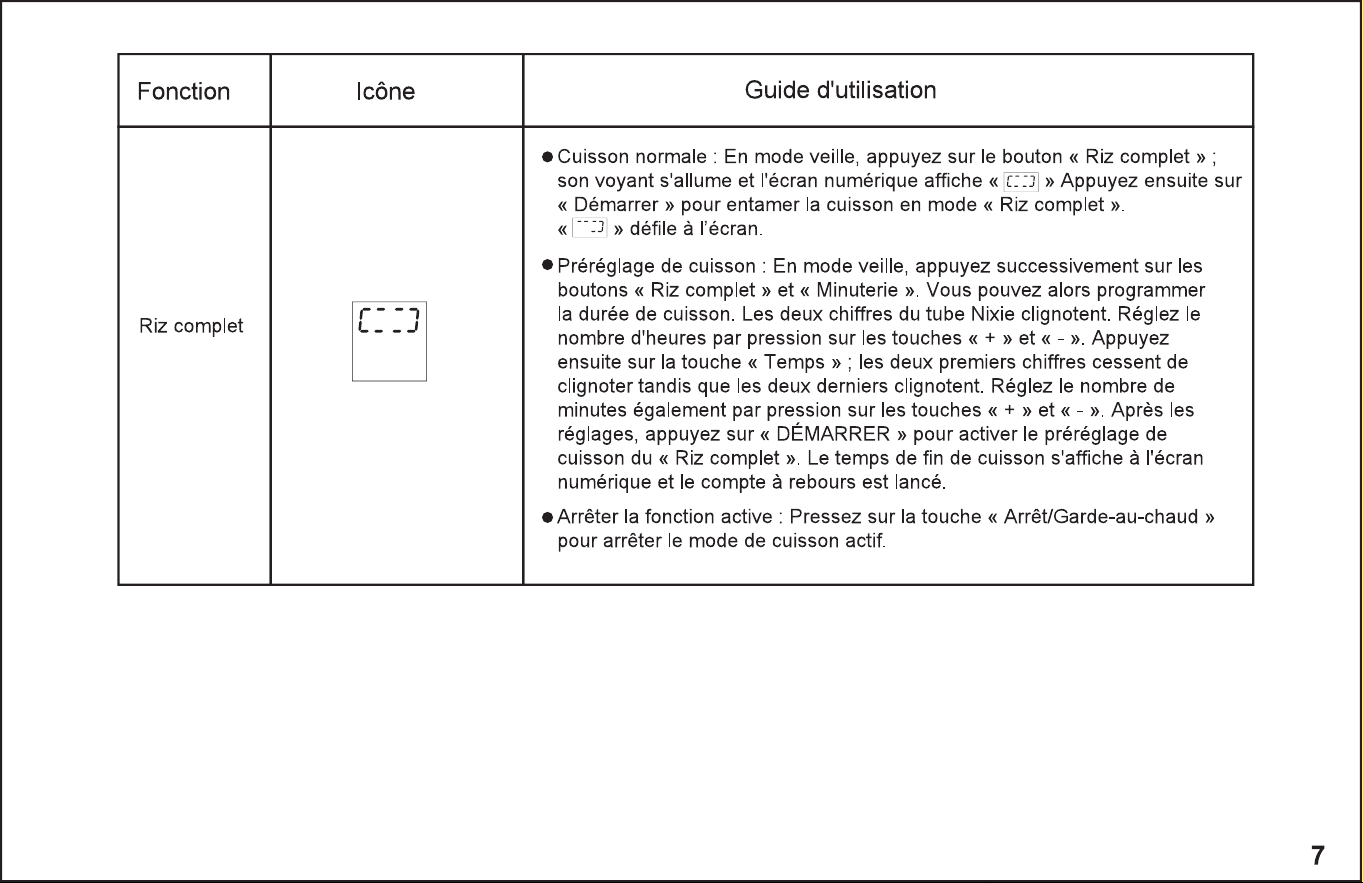 | Fonction | Icône | Guide d'utilisation |
|---|---|---|
| Riz complet |  | • Cuisson normale : En mode veille, appuyez sur le bouton « Riz complet » ; son voyant s'allume et l'écran numérique affiche « » Appuyez ensuite sur « Démarrer » pour entamer la cuisson en mode « Riz complet ». « » défile à l'écran. • Préréglage de cuisson : En mode veille, appuyez successivement sur les boutons « Riz complet » et « Minuterie ». Vous pouvez alors programmer la durée de cuisson. Les deux chiffres du tube Nixie clignotent. Réglez le nombre d'heures par pression sur les touches « + » et « - ». Appuyez ensuite sur la touche « Temps » ; les deux premiers chiffres cessent de clignoter tandis que les deux derniers clignotent. Réglez le nombre de minutes également par pression sur les touches « + » et « - ». Après les réglages, appuyez sur « DÉMARRER » pour activer le préréglage de cuisson du « Riz complet ». Le temps de fin de cuisson s'affiche à l'écran numérique et le compte à rebours est lancé. • Arrêter la fonction active : Pressez sur la touche « Arrêt/Garde-au-chaud » pour arrêter le mode de cuisson actif. |

7